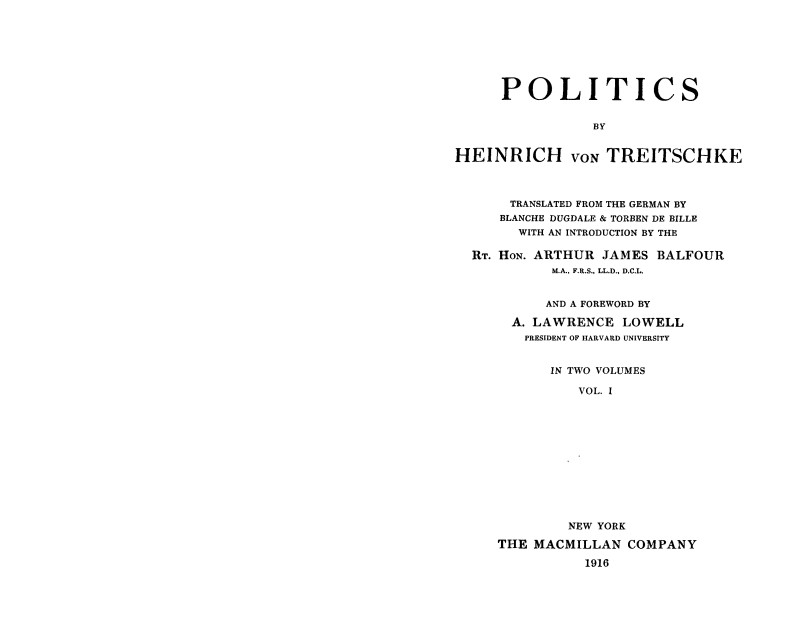 POLITICS

BY

HEINRICH VON TREITSCHKE

TRANSLATED FROM THE GERMAN BY BLANCHE DUGDALE & TORBEN DE BILLE WITH AN INTRODUCTION BY THE

RT. HON. ARTHUR JAMES BALFOUR

M.A., F.R.S., LL.D., D.C.L.

AND A FOREWORD BY

A. LAWRENCE LOWELL

PRESIDENT OF HARVARD UNIVERSITY

IN TWO VOLUMES

VOL. I

NEW YORK

THE MACMILLAN COMPANY

1916